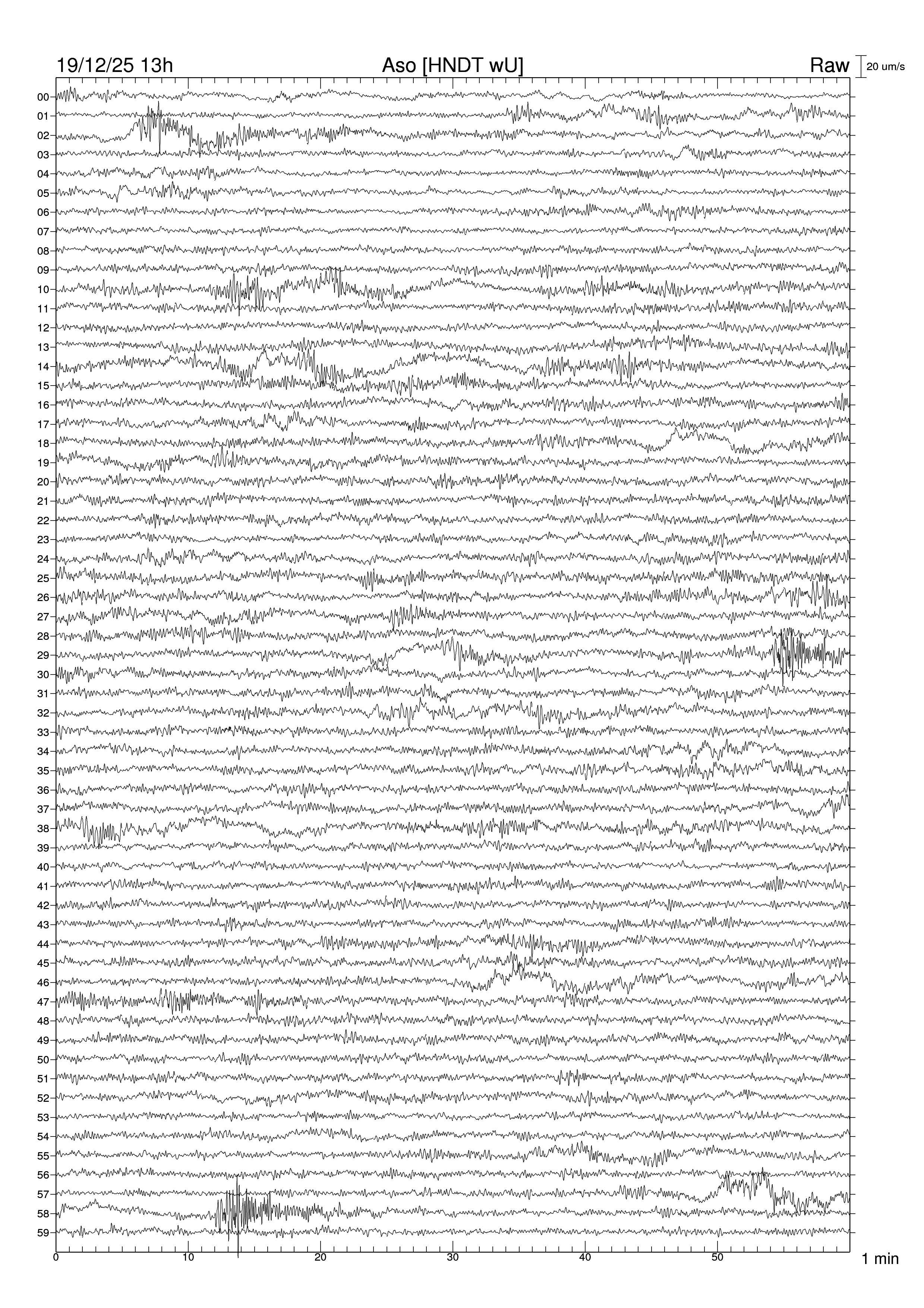 19/12/25 13h
Aso [HNDT wU]
Raw
20 um/s

00
01
02
03
04
05
06
07
08
09
10
11
12
13
14
15
16
17
18
19
20
21
22
23
24
25
26
27
28
29
30
31
32
33
34
35
36
37
38
39
40
41
42
43
44
45
46
47
48
49
50
51
52
53
54
55
56
57
58
59

0
10
20
30
40
50
1 min